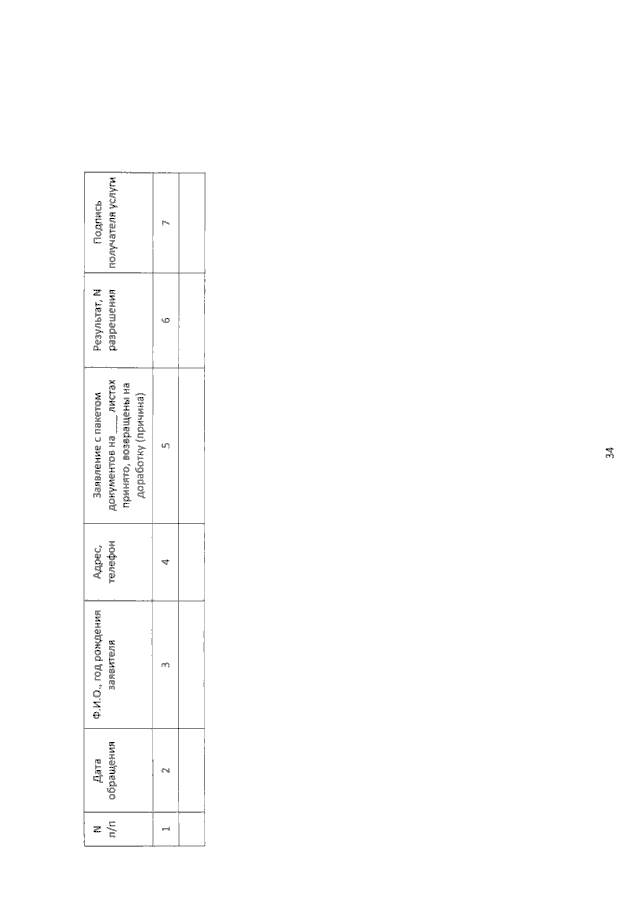 | N п/п | Дата обращения | Ф.И.О., год рождения заявителя | Адрес, телефон | Заявление с пакетом документов на ___ листах принято, возвращены на доработку (причина) | Результат, N разрешения | Подпись получателя услуги |
|---|---|---|---|---|---|---|
| 1 | 2 | 3 | 4 | 5 | 6 | 7 |
| | | | | | | |

34